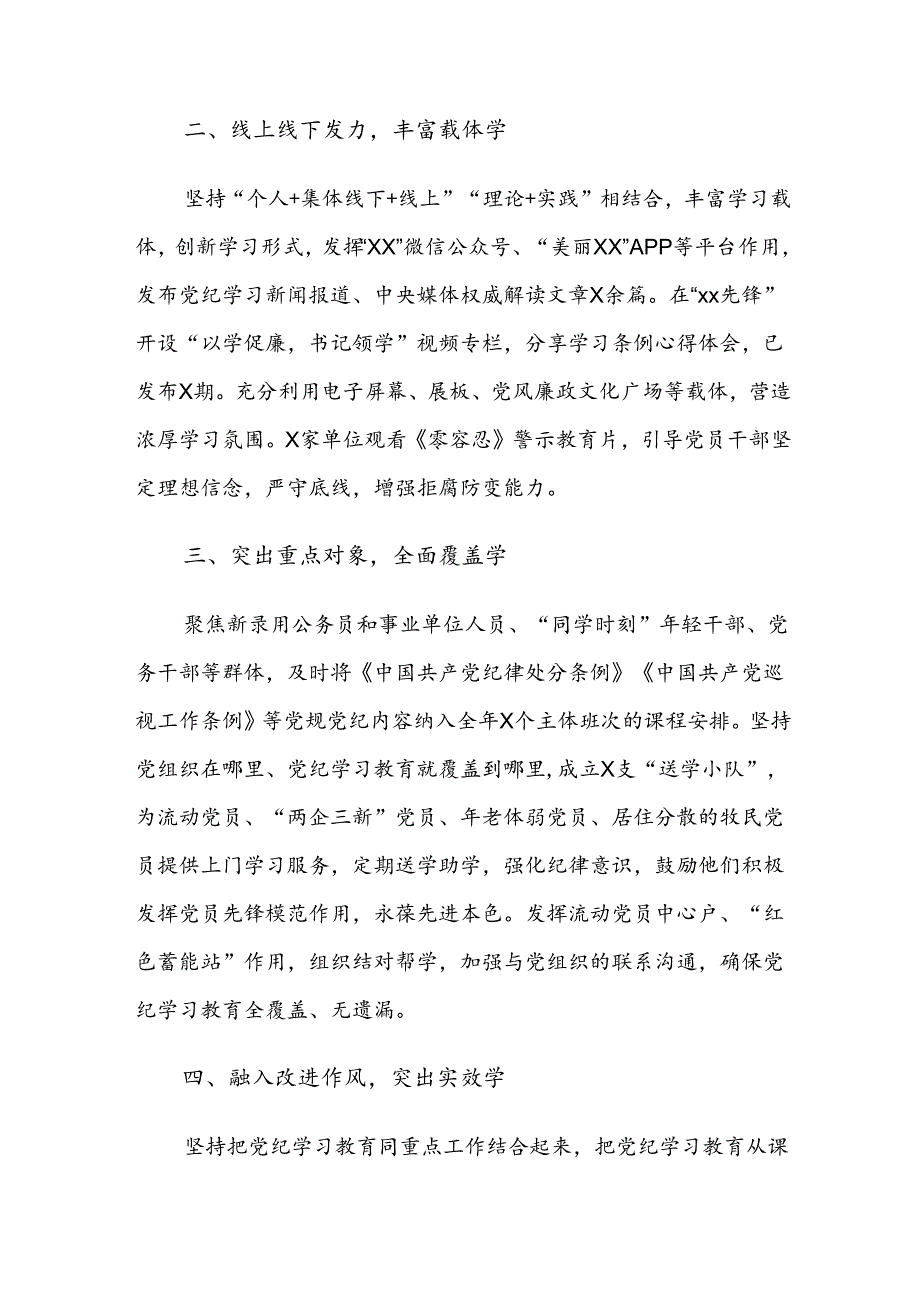 二、线上线下发力，丰富载体学

坚持“个人+集体线下+线上”“理论+实践”相结合，丰富学习载体，创新学习形式，发挥“XX”微信公众号、“美丽XX”APP等平台作用，发布党纪学习新闻报道、中央媒体权威解读文章X余篇。在“xx先锋”开设“以学促廉，书记领学”视频专栏，分享学习条例心得体会，已发布X期。充分利用电子屏幕、展板、党风廉政文化广场等载体，营造浓厚学习氛围。X家单位观看《零容忍》警示教育片，引导党员干部坚定理想信念，严守底线，增强拒腐防变能力。

三、突出重点对象，全面覆盖学

聚焦新录用公务员和事业单位人员、“同学时刻”年轻干部、党务干部等群体，及时将《中国共产党纪律处分条例》《中国共产党巡视工作条例》等党规党纪内容纳入全年X个主体班次的课程安排。坚持党组织在哪里、党纪学习教育就覆盖到哪里，成立X支“送学小队”，为流动党员、“两企三新”党员、年老体弱党员、居住分散的牧民党员提供上门学习服务，定期送学助学，强化纪律意识，鼓励他们积极发挥党员先锋模范作用，永葆先进本色。发挥流动党员中心户、“红色蓄能站”作用，组织结对帮学，加强与党组织的联系沟通，确保党纪学习教育全覆盖、无遗漏。

四、融入改进作风，突出实效学

坚持把党纪学习教育同重点工作结合起来，把党纪学习教育从课